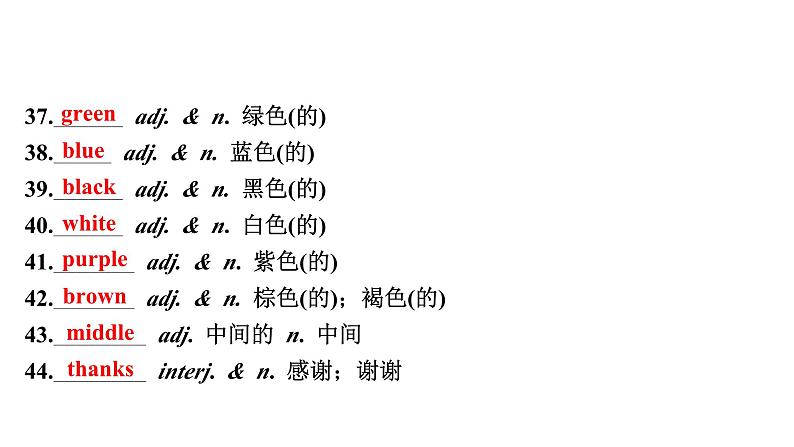 37.green adj. & n. 绿色(的)
38.blue adj. & n. 蓝色(的)
39.black adj. & n. 黑色(的)
40.white adj. & n. 白色(的)
41.purple adj. & n. 紫色(的)
42.brown adj. & n. 棕色(的)；褐色(的)
43.middle adj. 中间的 n. 中间
44.thanks interj. & n. 感谢；谢谢